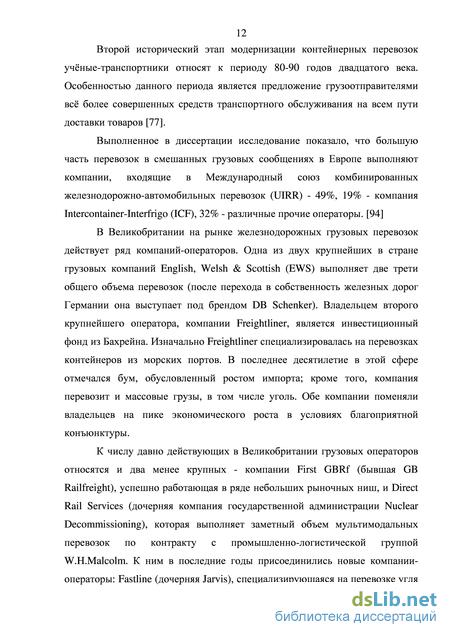 12

Второй исторический этап модернизации контейнерных перевозок учёные-транспортники относят к периоду 80-90 годов двадцатого века. Особенностью данного периода является предложение грузоотправителями всё более совершенных средств транспортного обслуживания на всем пути доставки товаров [77].

Выполненное в диссертации исследование показало, что большую часть перевозок в смешанных грузовых сообщениях в Европе выполняют компании, входящие в Международный союз комбинированных железнодорожно-автомобильных перевозок (UIRR) - 49%, 19% - компания Intercontainer-Interfrigo (ICF), 32% - различные прочие операторы. [94]

В Великобритании на рынке железнодорожных грузовых перевозок действует ряд компаний-операторов. Одна из двух крупнейших в стране грузовых компаний English, Welsh & Scottish (EWS) выполняет две трети общего объема перевозок (после перехода в собственность железных дорог Германии она выступает под брендом DB Schenker). Владельцем второго крупнейшего оператора, компании Freightliner, является инвестиционный фонд из Бахрейна. Изначально Freightliner специализировалась на перевозках контейнеров из морских портов. В последнее десятилетие в этой сфере отмечался бум, обусловленный ростом импорта; кроме того, компания перевозит и массовые грузы, в том числе уголь. Обе компании поменяли владельцев на пике экономического роста в условиях благоприятной конъюнктуры.

К числу давно действующих в Великобритании грузовых операторов относятся и два менее крупных - компании First GBRf (бывшая GB Railfreight), успешно работающая в ряде небольших рыночных ниш, и Direct Rail Services (дочерняя компания государственной администрации Nuclear Decommissioning), которая выполняет заметный объем мультимодальных перевозок по контракту с промышленно-логистической группой W.H.Malcolm. К ним в последние годы присоединились новые компании-операторы: Fastline (дочерняя Jarvis), специализирующаяся на перевозке угля

dsLib.net
библиотека диссертаций